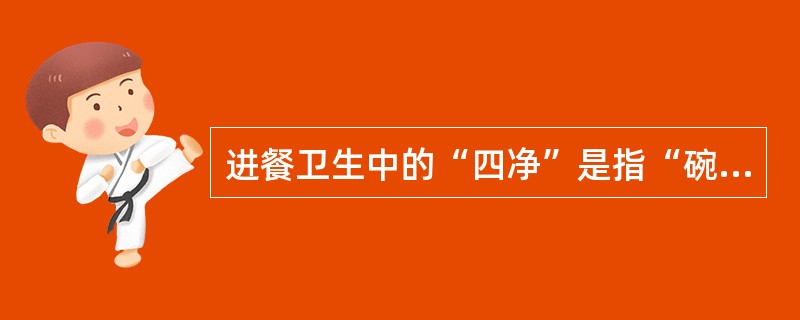 进餐卫生中的“四净”是指“碗...